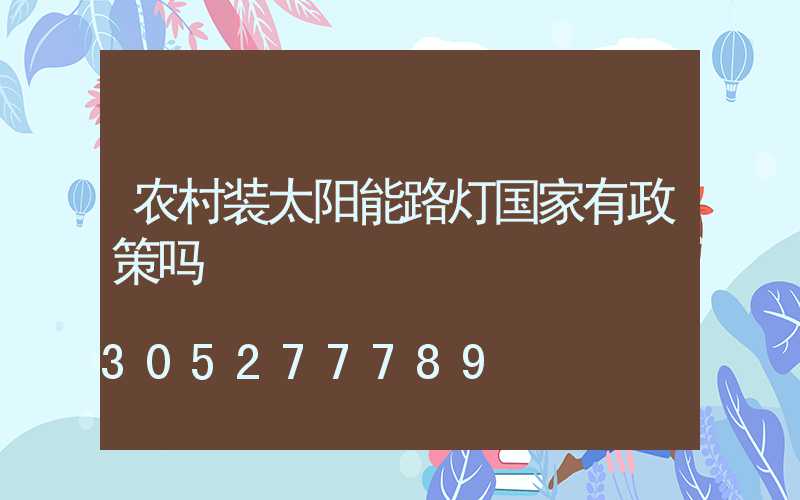 农村装太阳能路灯国家有政策吗

305277789